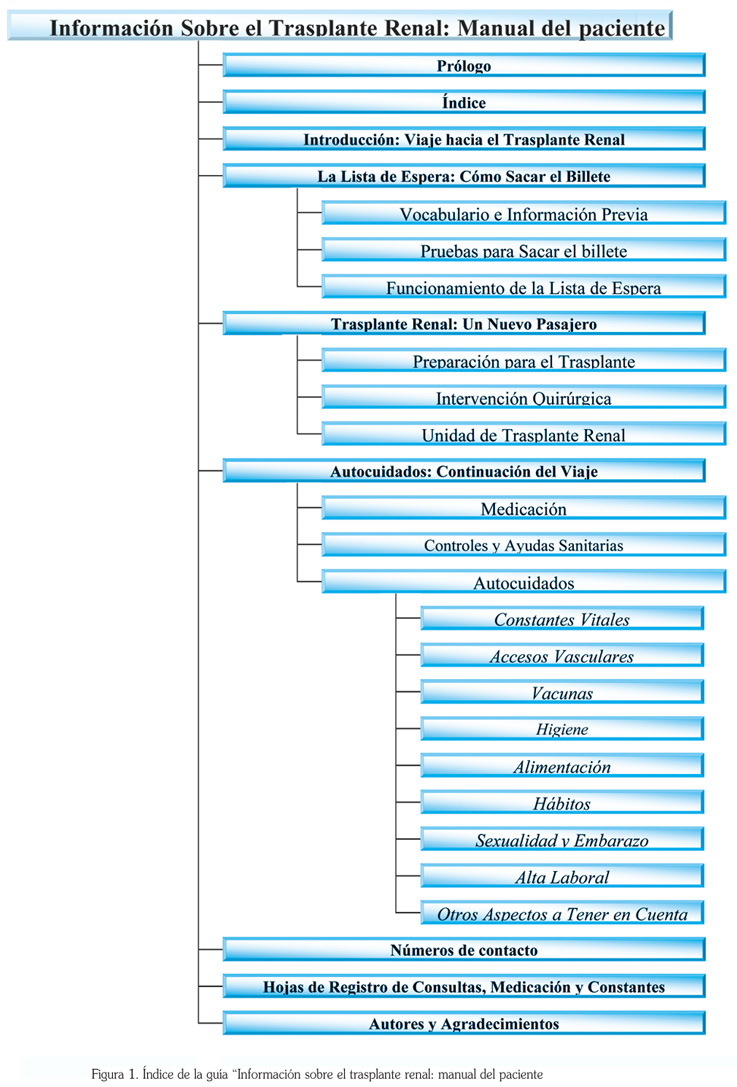 Información Sobre el Trasplante Renal: Manual del paciente

Prólogo

Índice

Introducción: Viaje hacia el Trasplante Renal

La Lista de Espera: Cómo Sacar el Billete

Vocabulario e Información Previa

Pruebas para Sacar el billete

Funcionamiento de la Lista de Espera

Trasplante Renal: Un Nuevo Pasajero

Preparación para el Trasplante

Intervención Quirúrgica

Unidad de Trasplante Renal

Autocuidados: Continuación del Viaje

Medicación

Controles y Ayudas Sanitarias

Autocuidados

Constantes Vitales

Accesos Vasculares

Vacunas

Higiene

Alimentación

Hábitos

Sexualidad y Embarazo

Alta Laboral

Otros Aspectos a Tener en Cuenta

Números de contacto

Hojas de Registro de Consultas, Medicación y Constantes

Autores y Agradecimientos

Figura 1. Índice de la guía "Información sobre el trasplante renal: manual del paciente